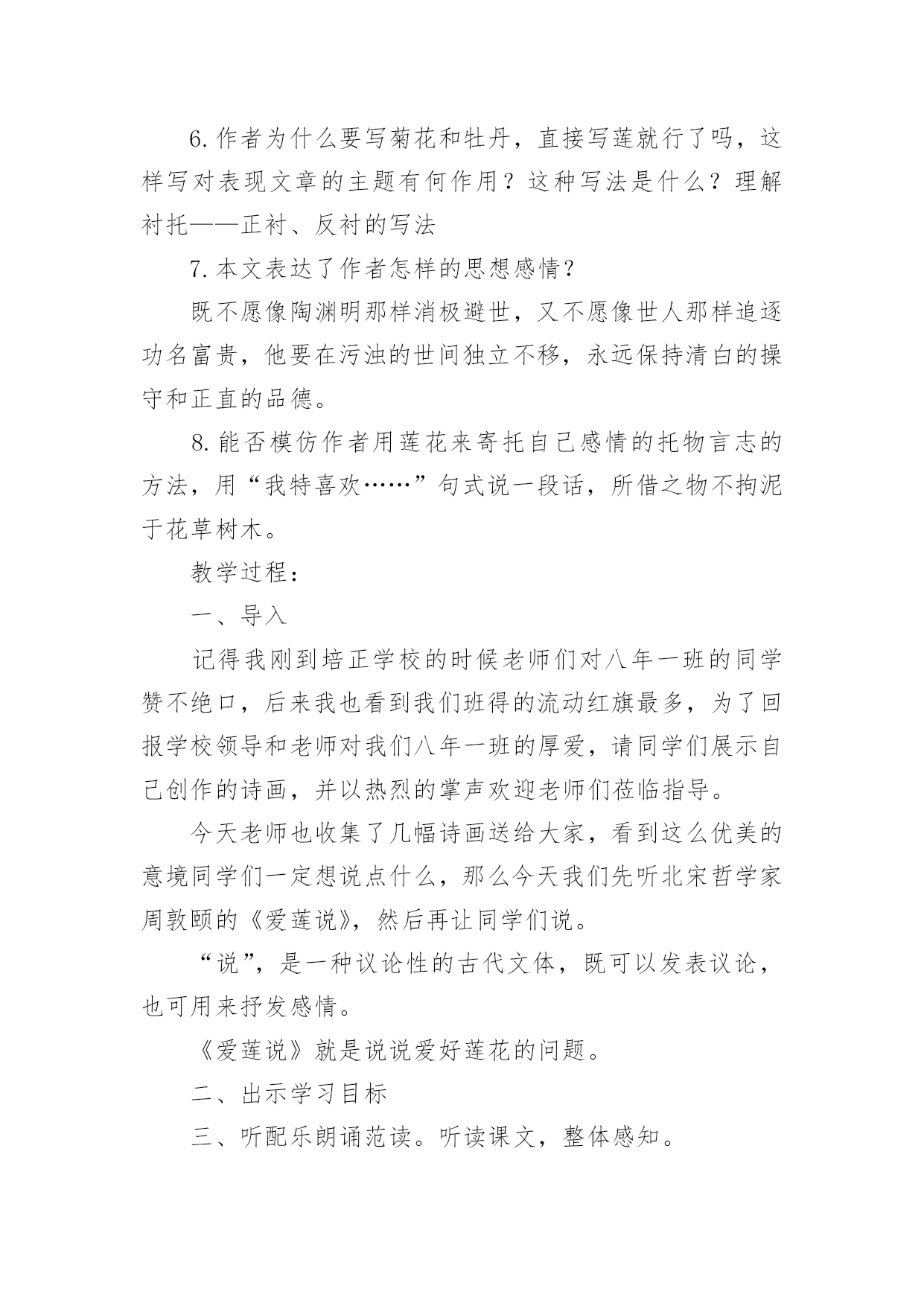 6.作者为什么要写菊花和牡丹，直接写莲就行了吗，这样写对表现文章的主题有何作用？这种写法是什么？理解衬托——正衬、反衬的写法

7.本文表达了作者怎样的思想感情？

既不愿像陶渊明那样消极避世，又不愿像世人那样追逐功名富贵，他要在污浊的世间独立不移，永远保持清白的操守和正直的品德。

8.能否模仿作者用莲花来寄托自己感情的托物言志的方法，用“我特喜欢……”句式说一段话，所借之物不拘泥于花草树木。

教学过程：

一、导入

记得我刚到培正学校的时候老师们对八年一班的同学赞不绝口，后来我也看到我们班得的流动红旗最多，为了回报学校领导和老师对我们八年一班的厚爱，请同学们展示自己创作的诗画，并以热烈的掌声欢迎老师们莅临指导。

今天老师也收集了几幅诗画送给大家，看到这么优美的意境同学们一定想说点什么，那么今天我们先听北宋哲学家周敦颐的《爱莲说》，然后再让同学们说。

“说”，是一种议论性的古代文体，既可以发表议论，也可用来抒发感情。

《爱莲说》就是说说爱好莲花的问题。

二、出示学习目标

三、听配乐朗诵范读。听读课文，整体感知。